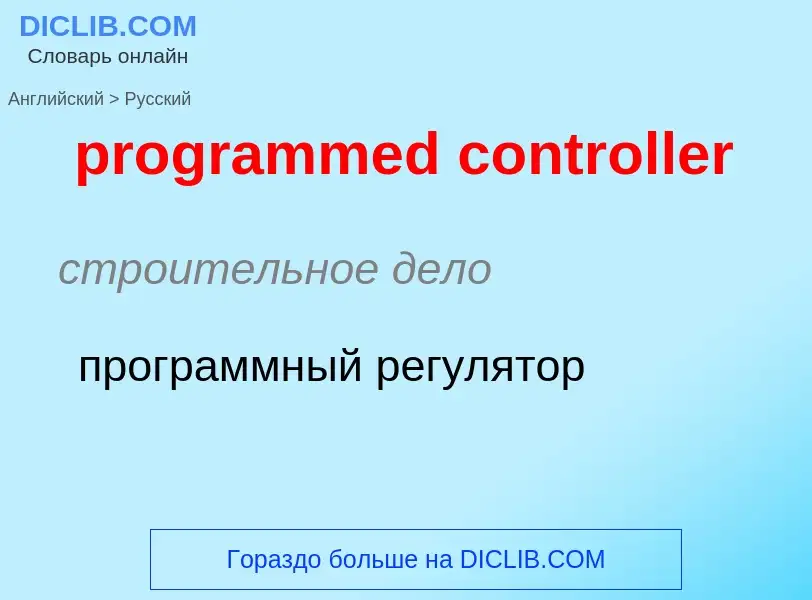 DICLIB.COM
Словарь онлайн

Английский > Русский

programmed controller

строительное дело

программный регулятор

Гораздо больше на DICLIB.COM